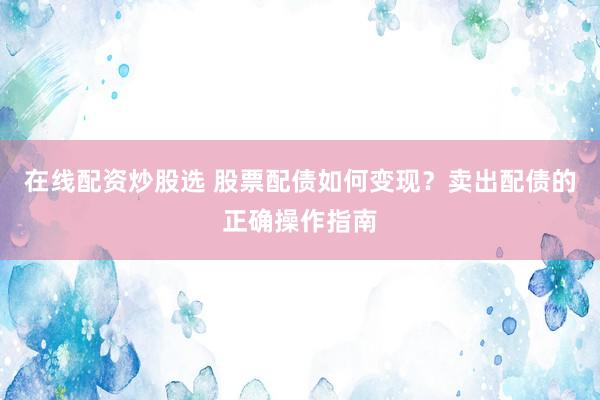 在线配资炒股选 股票配债如何变现？卖出配债的正确操作指南